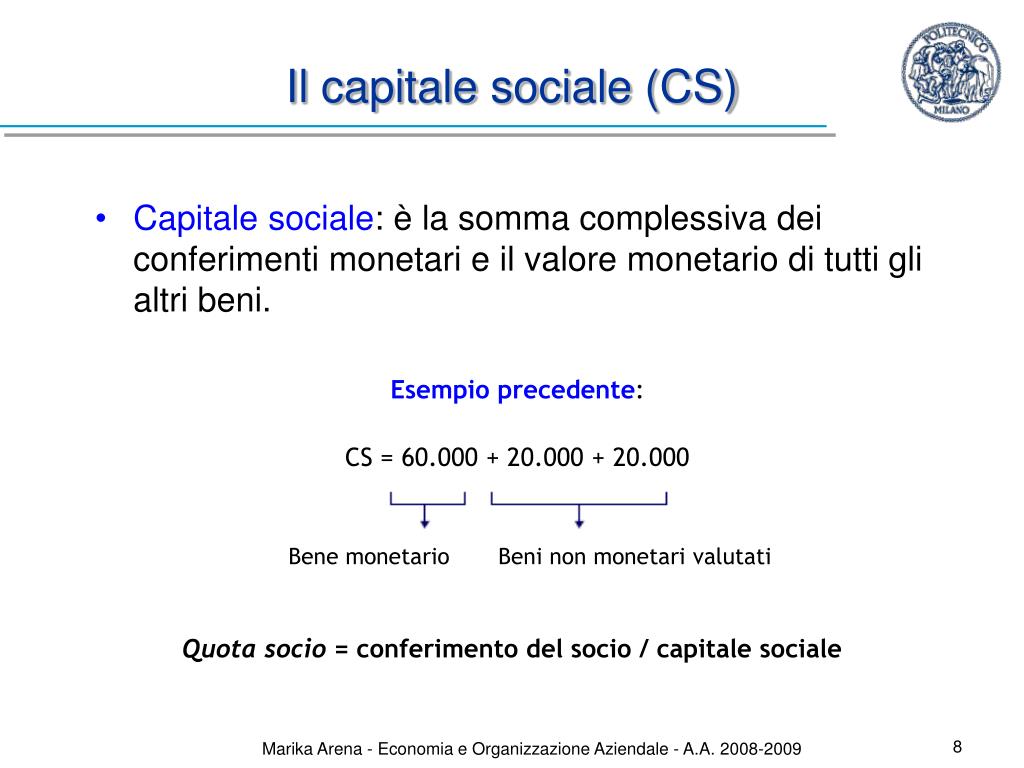 Il capitale sociale (CS)

POLITECNICO MILANO

• Capitale sociale: è la somma complessiva dei conferimenti monetari e il valore monetario di tutti gli altri beni.

Esempio precedente:

CS = 60.000 + 20.000 + 20.000

Bene monetario

Beni non monetari valutati

Quota socio = conferimento del socio / capitale sociale

Marika Arena - Economia e Organizzazione Aziendale - A.A. 2008-2009

8